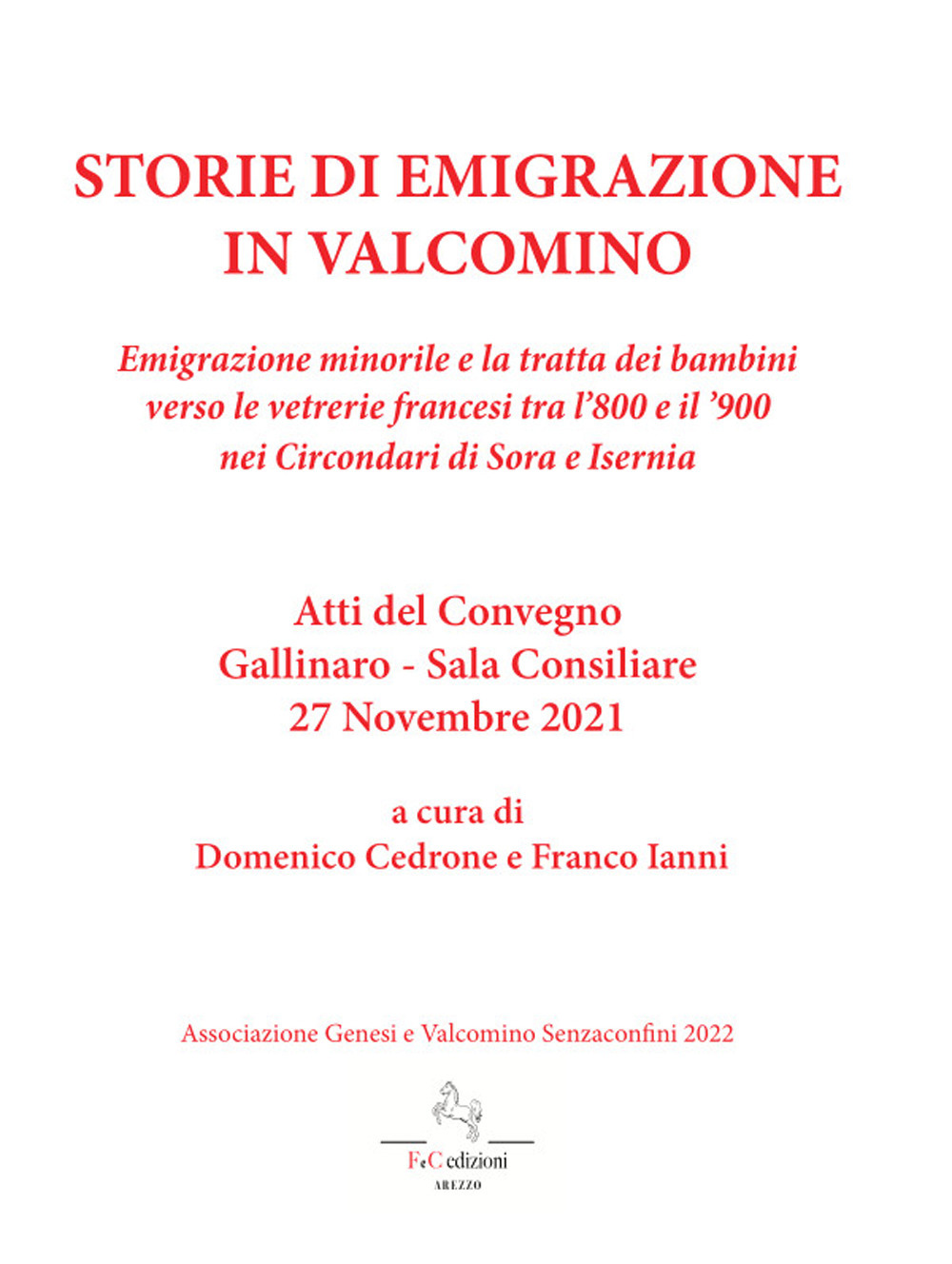 STORIE DI EMIGRAZIONE IN VALCOMINO

Emigrazione minorile e la tratta dei bambini verso le vetrerie francesi tra l'800 e il '900 nei Circondari di Sora e Isernia

Atti del Convegno
Gallinaro - Sala Consiliare
27 Novembre 2021

a cura di
Domenico Cedrone e Franco Ianni

Associazione Genesi e Valcomino Senzaconfini 2022

FeC edizioni
AREZZO